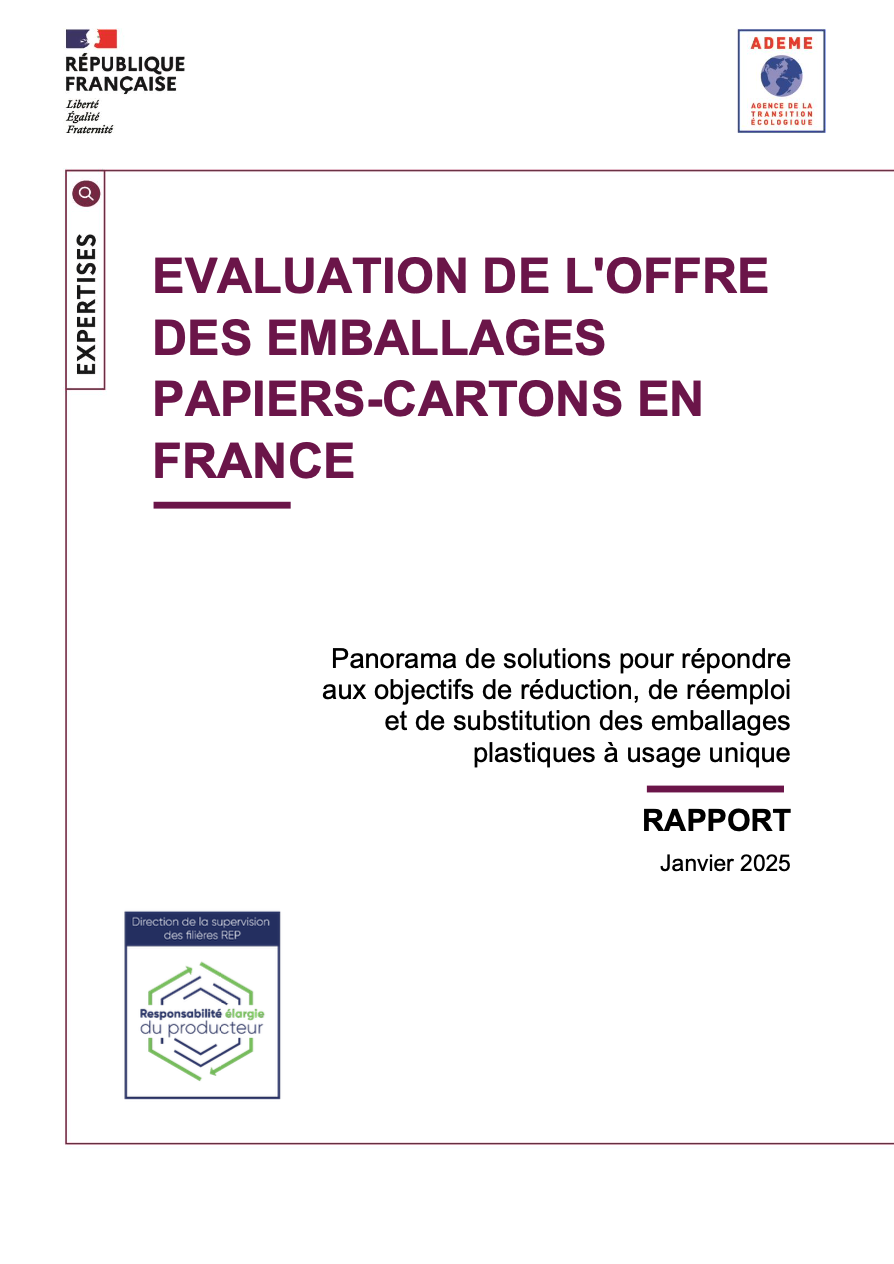 RÉPUBLIQUE FRANÇAISE
Liberté
Égalité
Fraternité

ADEME
AGENCE DE LA TRANSITION ÉCOLOGIQUE

EXPERTISES

EVALUATION DE L'OFFRE DES EMBALLAGES PAPIERS-CARTONS EN FRANCE

Panorama de solutions pour répondre aux objectifs de réduction, de réemploi et de substitution des emballages plastiques à usage unique

RAPPORT

Janvier 2025

Direction de la supervision des filières REP

Responsabilité élargie du producteur